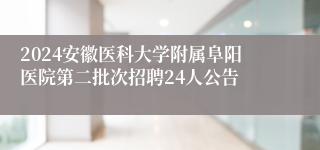 2024安徽医科大学附属阜阳医院第二批次招聘24人公告